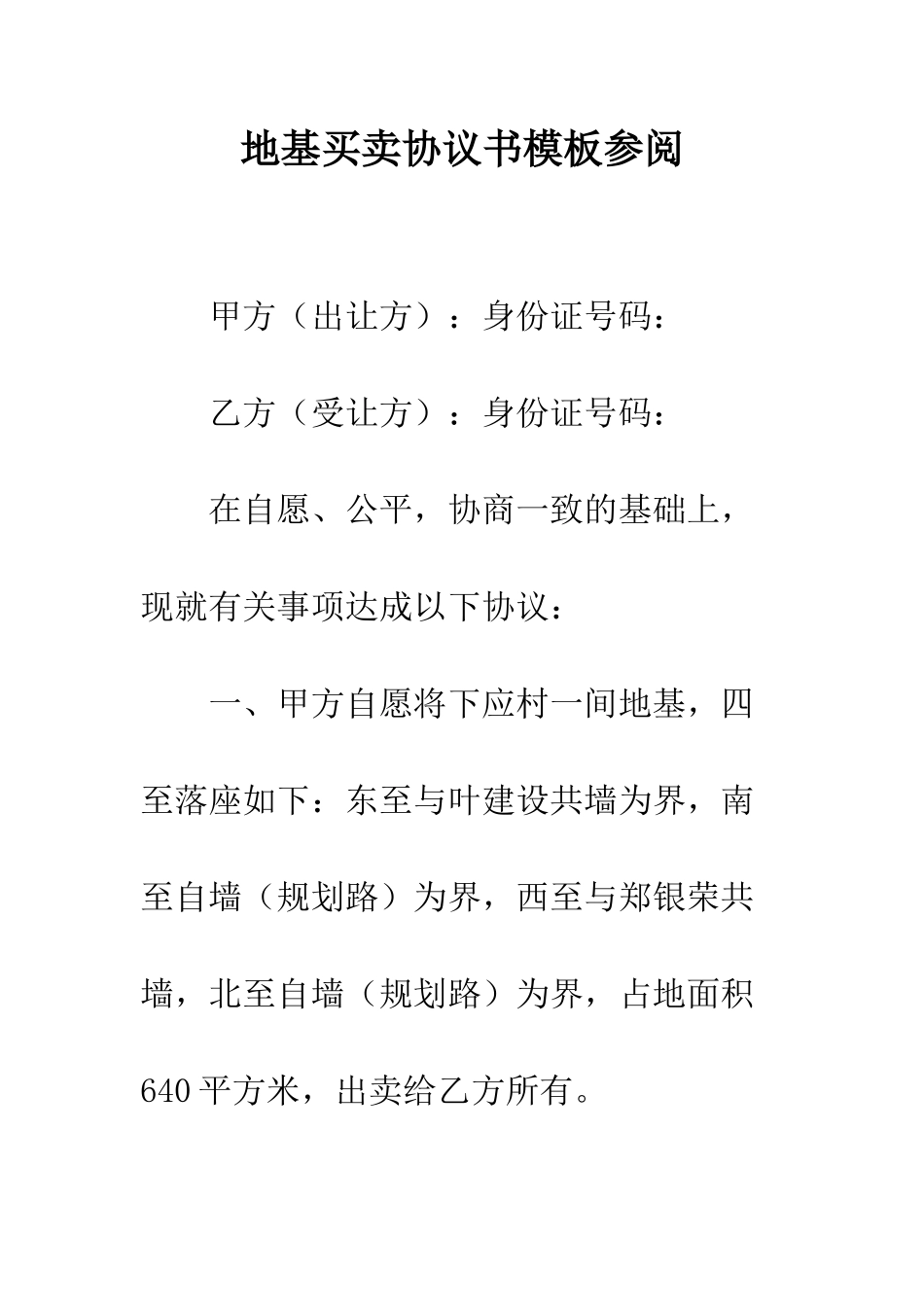 地基买卖协议书模板参阅

甲方（出让方）：身份证号码：

乙方（受让方）：身份证号码：

在自愿、公平，协商一致的基础上，现就有关事项达成以下协议：

一、甲方自愿将下应村一间地基，四至落座如下：东至与叶建设共墙为界，南至自墙（规划路）为界，西至与郑银荣共墙，北至自墙（规划路）为界，占地面积640平方米，出卖给乙方所有。